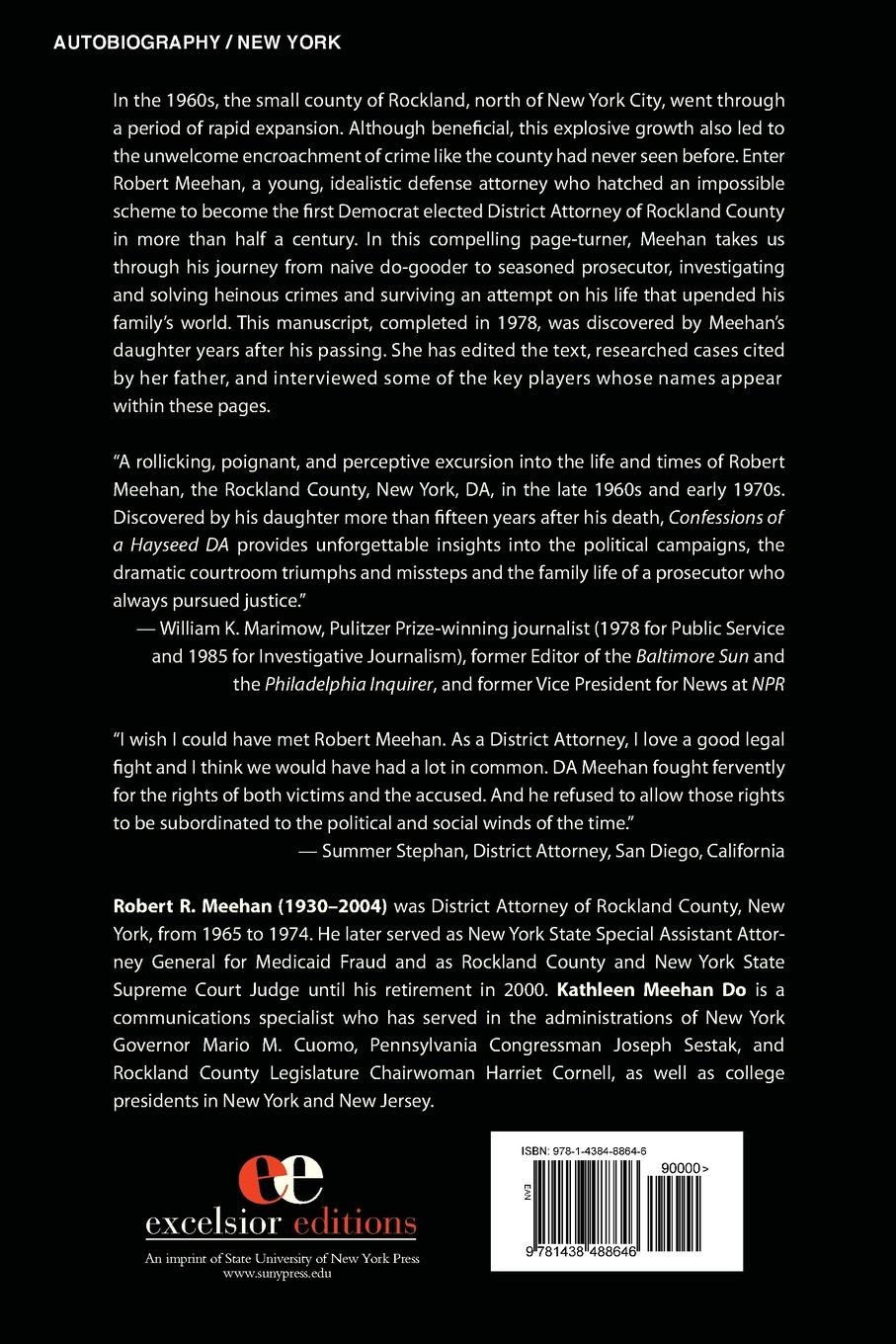 AUTOBIOGRAPHY / NEW YORK

In the 1960s, the small county of Rockland, north of New York City, went through a period of rapid expansion. Although beneficial, this explosive growth also led to the unwelcome encroachment of crime like the county had never seen before. Enter Robert Meehan, a young, idealistic defense attorney who hatched an impossible scheme to become the first Democrat elected District Attorney of Rockland County in more than half a century. In this compelling page-turner, Meehan takes us through his journey from naive do-gooder to seasoned prosecutor, investigating and solving heinous crimes and surviving an attempt on his life that upended his family's world. This manuscript, completed in 1978, was discovered by Meehan's daughter years after his passing. She has edited the text, researched cases cited by her father, and interviewed some of the key players whose names appear within these pages.

"A rollicking, poignant, and perceptive excursion into the life and times of Robert Meehan, the Rockland County, New York, DA, in the late 1960s and early 1970s. Discovered by his daughter more than fifteen years after his death, Confessions of a Hayseed DA provides unforgettable insights into the political campaigns, the dramatic courtroom triumphs and missteps and the family life of a prosecutor who always pursued justice."
— William K. Marimow, Pulitzer Prize-winning journalist (1978 for Public Service and 1985 for Investigative Journalism), former Editor of the Baltimore Sun and the Philadelphia Inquirer, and former Vice President for News at NPR

"I wish I could have met Robert Meehan. As a District Attorney, I love a good legal fight and I think we would have had a lot in common. DA Meehan fought fervently for the rights of both victims and the accused. And he refused to allow those rights to be subordinated to the political and social winds of the time."
— Summer Stephan, District Attorney, San Diego, California

Robert R. Meehan (1930–2004) was District Attorney of Rockland County, New York, from 1965 to 1974. He later served as New York State Special Assistant Attorney General for Medicaid Fraud and as Rockland County and New York State Supreme Court Judge until his retirement in 2000. Kathleen Meehan Do is a communications specialist who has served in the administrations of New York Governor Mario M. Cuomo, Pennsylvania Congressman Joseph Sestak, and Rockland County Legislature Chairwoman Harriet Cornell, as well as college presidents in New York and New Jersey.

ee
excelsior editions
An imprint of State University of New York Press
www.sunypress.edu

ISBN: 978-1-4384-8864-6
EAN
90000>
9 781438 488646